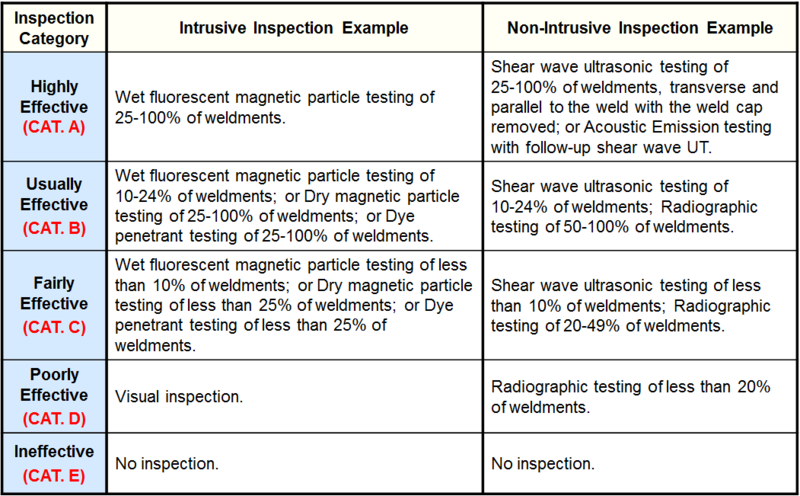 | Inspection Category | Intrusive Inspection Example | Non-Intrusive Inspection Example |
|---|---|---|
| Highly Effective (CAT. A) | Wet fluorescent magnetic particle testing of 25-100% of weldments. | Shear wave ultrasonic testing of 25-100% of weldments, transverse and parallel to the weld with the weld cap removed; or Acoustic Emission testing with follow-up shear wave UT. |
| Usually Effective (CAT. B) | Wet fluorescent magnetic particle testing of 10-24% of weldments; or Dry magnetic particle testing of 25-100% of weldments; or Dye penetrant testing of 25-100% of weldments. | Shear wave ultrasonic testing of 10-24% of weldments; Radiographic testing of 50-100% of weldments. |
| Fairly Effective (CAT. C) | Wet fluorescent magnetic particle testing of less than 10% of weldments; or Dry magnetic particle testing of less than 25% of weldments; or Dye penetrant testing of less than 25% of weldments. | Shear wave ultrasonic testing of less than 10% of weldments; Radiographic testing of 20-49% of weldments. |
| Poorly Effective (CAT. D) | Visual inspection. | Radiographic testing of less than 20% of weldments. |
| Ineffective (CAT. E) | No inspection. | No inspection. |